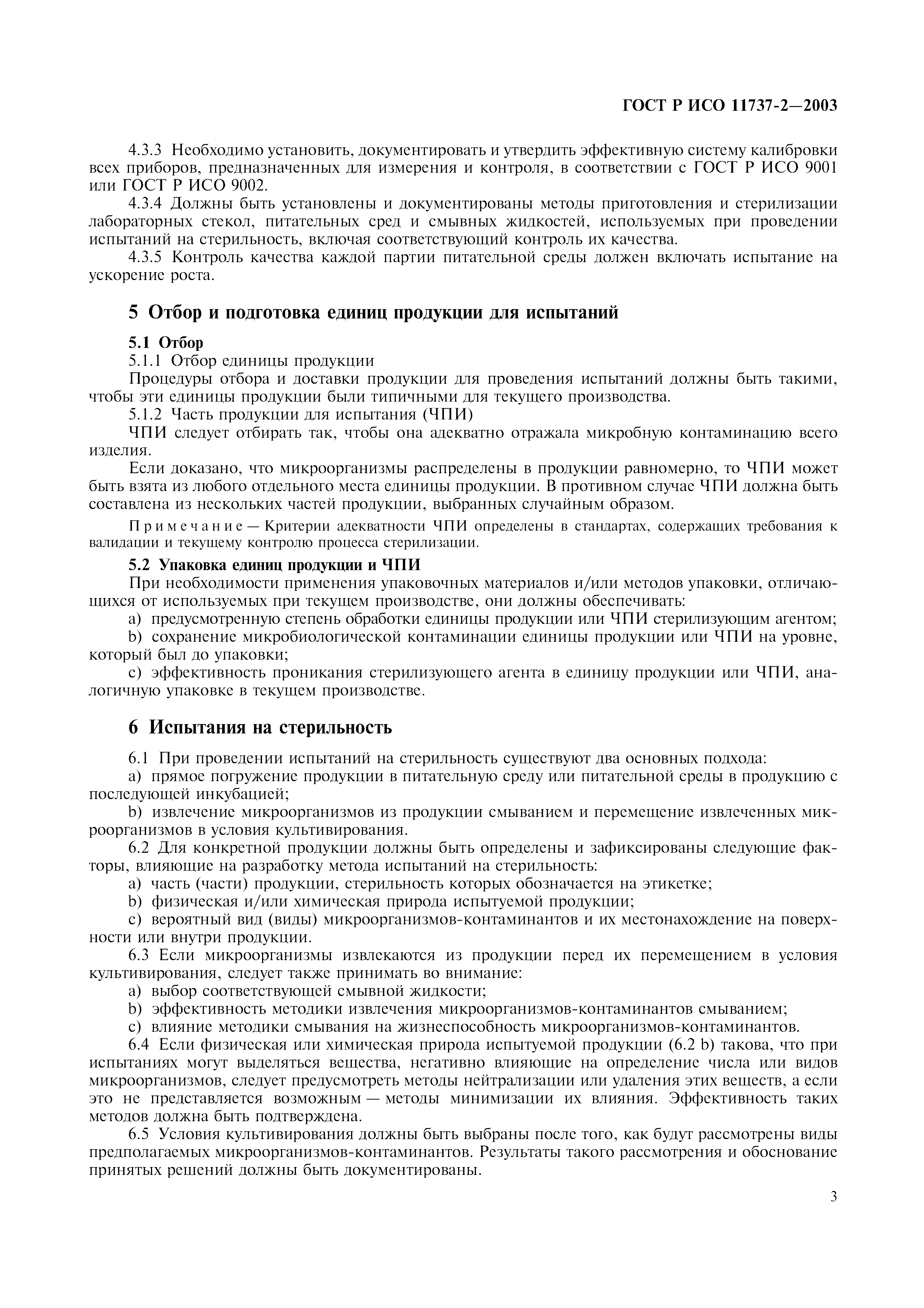 ГОСТ Р ИСО 11737-2—2003

4.3.3 Необходимо установить, документировать и утвердить эффективную систему калибровки всех приборов, предназначенных для измерения и контроля, в соответствии с ГОСТ Р ИСО 9001 или ГОСТ Р ИСО 9002.

4.3.4 Должны быть установлены и документированы методы приготовления и стерилизации лабораторных стекол, питательных сред и смывных жидкостей, используемых при проведении испытаний на стерильность, включая соответствующий контроль их качества.

4.3.5 Контроль качества каждой партии питательной среды должен включать испытание на ускорение роста.

5 Отбор и подготовка единиц продукции для испытаний

5.1 Отбор

5.1.1 Отбор единицы продукции

Процедуры отбора и доставки продукции для проведения испытаний должны быть такими, чтобы эти единицы продукции были типичными для текущего производства.

5.1.2 Часть продукции для испытания (ЧПИ)

ЧПИ следует отбирать так, чтобы она адекватно отражала микробную контаминацию всего изделия.

Если доказано, что микроорганизмы распределены в продукции равномерно, то ЧПИ может быть взята из любого отдельного места единицы продукции. В противном случае ЧПИ должна быть составлена из нескольких частей продукции, выбранных случайным образом.

Примечание — Критерии адекватности ЧПИ определены в стандартах, содержащих требования к валидации и текущему контролю процесса стерилизации.

5.2 Упаковка единиц продукции и ЧПИ

При необходимости применения упаковочных материалов и/или методов упаковки, отличающихся от используемых при текущем производстве, они должны обеспечивать:

a) предусмотренную степень обработки единицы продукции или ЧПИ стерилизующим агентом;

b) сохранение микробиологической контаминации единицы продукции или ЧПИ на уровне, который был до упаковки;

c) эффективность проникания стерилизующего агента в единицу продукции или ЧПИ, аналогичную упаковке в текущем производстве.

6 Испытания на стерильность

6.1 При проведении испытаний на стерильность существуют два основных подхода:

a) прямое погружение продукции в питательную среду или питательной среды в продукцию с последующей инкубацией;

b) извлечение микроорганизмов из продукции смыванием и перемещение извлеченных микроорганизмов в условия культивирования.

6.2 Для конкретной продукции должны быть определены и зафиксированы следующие факторы, влияющие на разработку метода испытаний на стерильность:

a) часть (части) продукции, стерильность которых обозначается на этикетке;

b) физическая и/или химическая природа испытуемой продукции;

c) вероятный вид (виды) микроорганизмов-контаминантов и их местонахождение на поверхности или внутри продукции.

6.3 Если микроорганизмы извлекаются из продукции перед их перемещением в условия культивирования, следует также принимать во внимание:

a) выбор соответствующей смывной жидкости;

b) эффективность методики извлечения микроорганизмов-контаминантов смыванием;

c) влияние методики смывания на жизнеспособность микроорганизмов-контаминантов.

6.4 Если физическая или химическая природа испытуемой продукции (6.2 b) такова, что при испытаниях могут выделяться вещества, негативно влияющие на определение числа или видов микроорганизмов, следует предусмотреть методы нейтрализации или удаления этих веществ, а если это не представляется возможным — методы минимизации их влияния. Эффективность таких методов должна быть подтверждена.

6.5 Условия культивирования должны быть выбраны после того, как будут рассмотрены виды предполагаемых микроорганизмов-контаминантов. Результаты такого рассмотрения и обоснование принятых решений должны быть документированы.

3